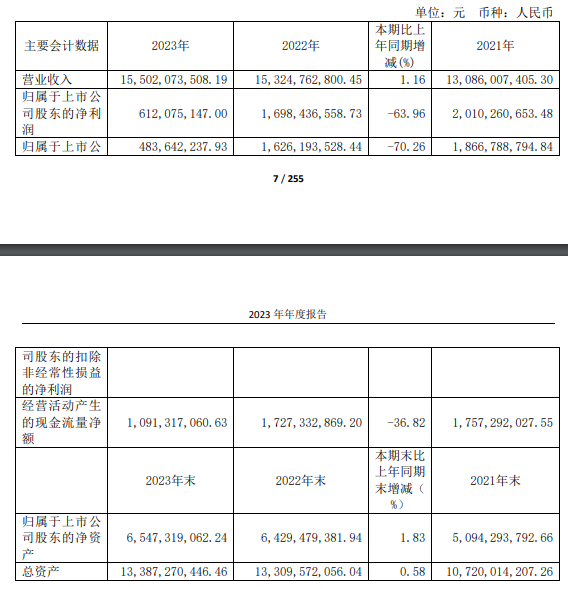 单位：元　币种：人民币

| 主要会计数据 | 2023年 | 2022年 | 本期比上年同期增减(%) | 2021年 |
|---|---|---|---|---|
| 营业收入 | 15,502,073,508.19 | 15,324,762,800.45 | 1.16 | 13,086,007,405.30 |
| 归属于上市公司股东的净利润 | 612,075,147.00 | 1,698,436,558.73 | -63.96 | 2,010,260,653.48 |
| 归属于上市公 | 483,642,237.93 | 1,626,193,528.44 | -70.26 | 1,866,788,794.84 |

7 / 255

2023 年年度报告

| 司股东的扣除非经常性损益的净利润 | | | | |
|---|---|---|---|---|
| 经营活动产生的现金流量净额 | 1,091,317,060.63 | 1,727,332,869.20 | -36.82 | 1,757,292,027.55 |
| | 2023年末 | 2022年末 | 本期末比上年同期末增减（%） | 2021年末 |
| 归属于上市公司股东的净资产 | 6,547,319,062.24 | 6,429,479,381.94 | 1.83 | 5,094,293,792.66 |
| 总资产 | 13,387,270,446.46 | 13,309,572,056.04 | 0.58 | 10,720,014,207.26 |